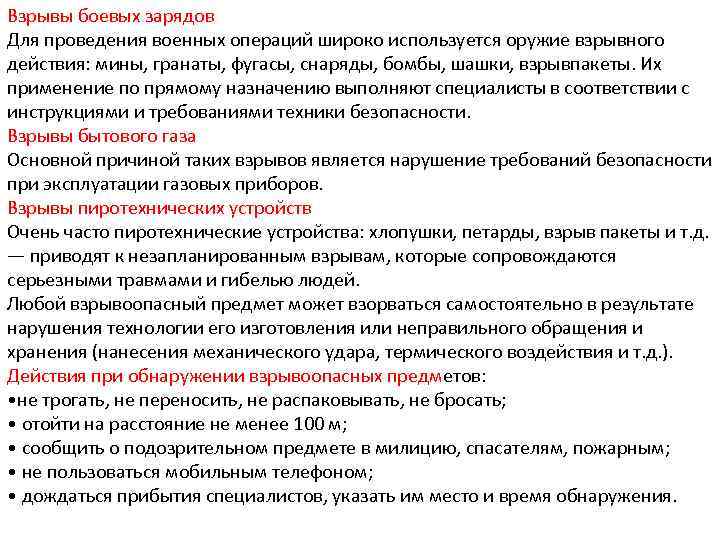 Взрывы боевых зарядов
Для проведения военных операций широко используется оружие взрывного действия: мины, гранаты, фугасы, снаряды, бомбы, шашки, взрывпакеты. Их применение по прямому назначению выполняют специалисты в соответствии с инструкциями и требованиями техники безопасности.
Взрывы бытового газа
Основной причиной таких взрывов является нарушение требований безопасности при эксплуатации газовых приборов.
Взрывы пиротехнических устройств
Очень часто пиротехнические устройства: хлопушки, петарды, взрыв пакеты и т.д. — приводят к незапланированным взрывам, которые сопровождаются серьезными травмами и гибелью людей.
Любой взрывоопасный предмет может взорваться самостоятельно в результате нарушения технологии его изготовления или неправильного обращения и хранения (нанесения механического удара, термического воздействия и т.д.).
Действия при обнаружении взрывоопасных предметов:
•не трогать, не переносить, не распаковывать, не бросать;
• отойти на расстояние не менее 100 м;
• сообщить о подозрительном предмете в милицию, спасателям, пожарным;
• не пользоваться мобильным телефоном;
• дождаться прибытия специалистов, указать им место и время обнаружения.